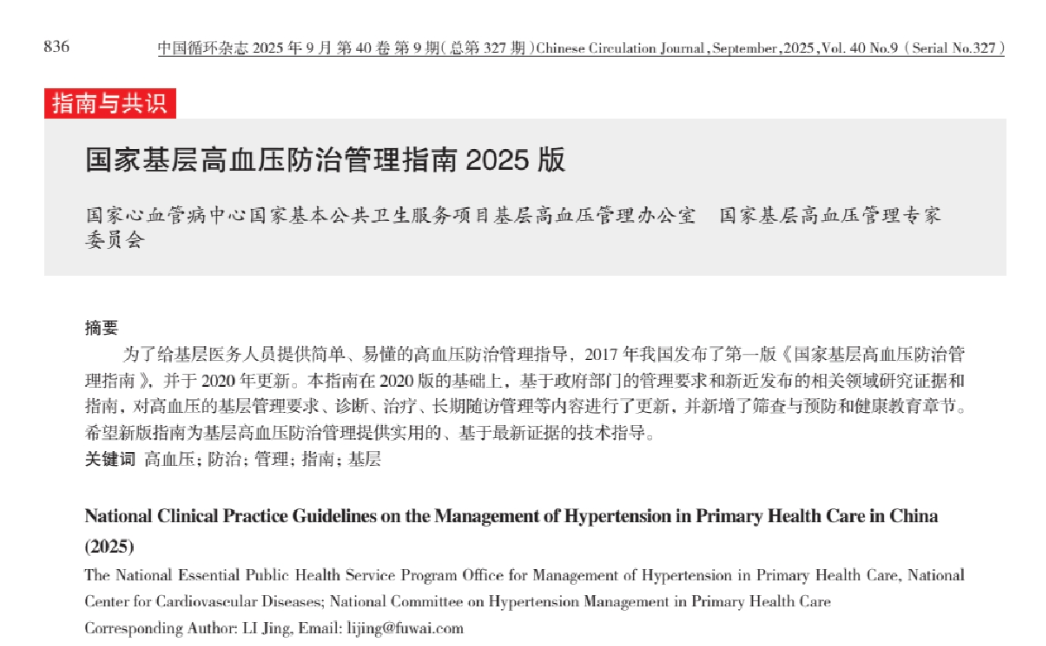 836 中国循环杂志 2025 年 9 月 第 40 卷 第 9 期（总第 327 期）Chinese Circulation Journal, September, 2025, Vol. 40 No.9（Serial No.327）

指南与共识

国家基层高血压防治管理指南 2025 版

国家心血管病中心国家基本公共卫生服务项目基层高血压管理办公室　国家基层高血压管理专家委员会

摘要

为了给基层医务人员提供简单、易懂的高血压防治管理指导，2017 年我国发布了第一版《国家基层高血压防治管理指南》，并于 2020 年更新。本指南在 2020 版的基础上，基于政府部门的管理要求和新近发布的相关领域研究证据和指南，对高血压的基层管理要求、诊断、治疗、长期随访管理等内容进行了更新，并新增了筛查与预防和健康教育章节。希望新版指南为基层高血压防治管理提供实用的、基于最新证据的技术指导。

关键词 高血压；防治；管理；指南；基层

National Clinical Practice Guidelines on the Management of Hypertension in Primary Health Care in China (2025)

The National Essential Public Health Service Program Office for Management of Hypertension in Primary Health Care, National Center for Cardiovascular Diseases; National Committee on Hypertension Management in Primary Health Care

Corresponding Author: LI Jing, Email: lijing@fuwai.com